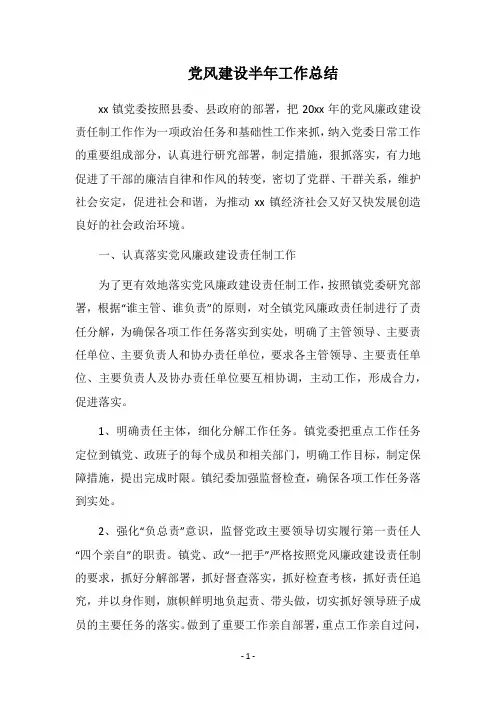 党风建设半年工作总结

xx 镇党委按照县委、县政府的部署，把 20xx 年的党风廉政建设责任制工作作为一项政治任务和基础性工作来抓，纳入党委日常工作的重要组成部分，认真进行研究部署，制定措施，狠抓落实，有力地促进了干部的廉洁自律和作风的转变，密切了党群、干群关系，维护社会安定，促进社会和谐，为推动 xx 镇经济社会又好又快发展创造良好的社会政治环境。

一、认真落实党风廉政建设责任制工作

为了更有效地落实党风廉政建设责任制工作，按照镇党委研究部署，根据“谁主管、谁负责”的原则，对全镇党风廉政责任制进行了责任分解，为确保各项工作任务落实到实处，明确了主管领导、主要责任单位、主要负责人和协办责任单位，要求各主管领导、主要责任单位、主要负责人及协办责任单位要互相协调，主动工作，形成合力，促进落实。

1、明确责任主体，细化分解工作任务。镇党委把重点工作任务定位到镇党、政班子的每个成员和相关部门，明确工作目标，制定保障措施，提出完成时限。镇纪委加强监督检查，确保各项工作任务落到实处。

2、强化“负总责”意识，监督党政主要领导切实履行第一责任人“四个亲自”的职责。镇党、政“一把手”严格按照党风廉政建设责任制的要求，抓好分解部署，抓好督查落实，抓好检查考核，抓好责任追究，并以身作则，旗帜鲜明地负起责、带头做，切实抓好领导班子成员的主要任务的落实。做到了重要工作亲自部署，重点工作亲自过问，

- 1 -